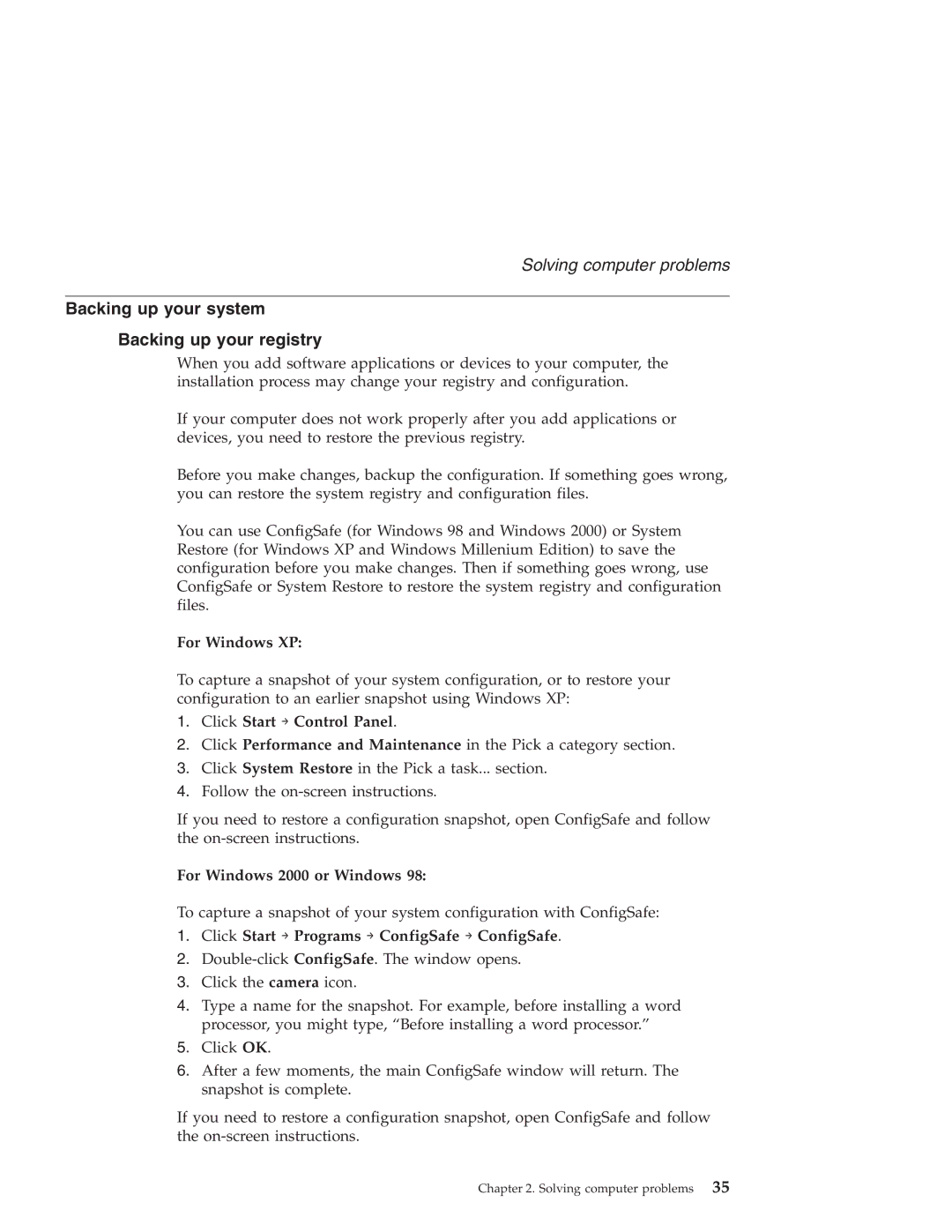 Solving computer problems

Backing up your system

Backing up your registry

When you add software applications or devices to your computer, the installation process may change your registry and configuration.

If your computer does not work properly after you add applications or devices, you need to restore the previous registry.

Before you make changes, backup the configuration. If something goes wrong, you can restore the system registry and configuration files.

You can use ConfigSafe (for Windows 98 and Windows 2000) or System Restore (for Windows XP and Windows Millenium Edition) to save the configuration before you make changes. Then if something goes wrong, use ConfigSafe or System Restore to restore the system registry and configuration files.

For Windows XP:

To capture a snapshot of your system configuration, or to restore your configuration to an earlier snapshot using Windows XP:

1. Click Start → Control Panel.
2. Click Performance and Maintenance in the Pick a category section.
3. Click System Restore in the Pick a task... section.
4. Follow the on-screen instructions.

If you need to restore a configuration snapshot, open ConfigSafe and follow the on-screen instructions.

For Windows 2000 or Windows 98:

To capture a snapshot of your system configuration with ConfigSafe:

1. Click Start → Programs → ConfigSafe → ConfigSafe.
2. Double-click ConfigSafe. The window opens.
3. Click the camera icon.
4. Type a name for the snapshot. For example, before installing a word processor, you might type, “Before installing a word processor.”
5. Click OK.
6. After a few moments, the main ConfigSafe window will return. The snapshot is complete.

If you need to restore a configuration snapshot, open ConfigSafe and follow the on-screen instructions.

Chapter 2. Solving computer problems 35